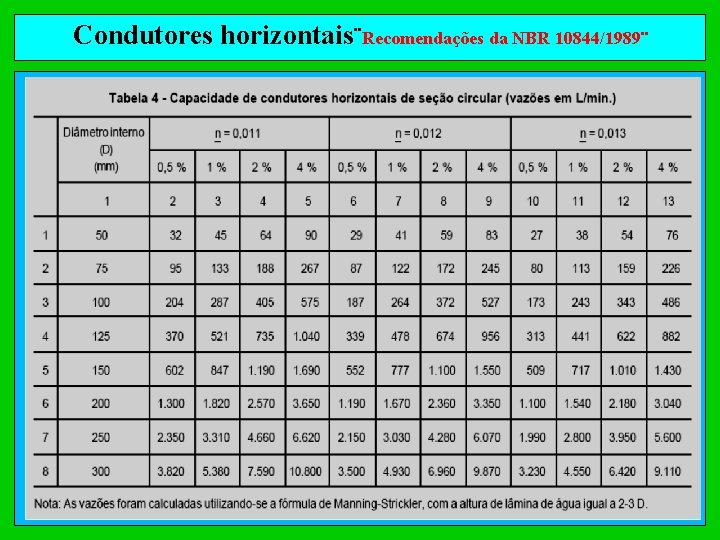 Condutores horizontais¨Recomendações da NBR 10844/1989¨

Tabela 4 - Capacidade de condutores horizontais de seção circular (vazões em L/min.)

| | Diâmetro interno (D) (mm) | n = 0,011 | | | | n = 0,012 | | | | n = 0,013 | | | |
|---|---|---|---|---|---|---|---|---|---|---|---|---|---|
| | | 0,5 % | 1 % | 2 % | 4 % | 0,5 % | 1 % | 2 % | 4 % | 0,5 % | 1 % | 2 % | 4 % |
| | 1 | 2 | 3 | 4 | 5 | 6 | 7 | 8 | 9 | 10 | 11 | 12 | 13 |
| 1 | 50 | 32 | 45 | 64 | 90 | 29 | 41 | 59 | 83 | 27 | 38 | 54 | 76 |
| 2 | 75 | 95 | 133 | 188 | 267 | 87 | 122 | 172 | 245 | 80 | 113 | 159 | 226 |
| 3 | 100 | 204 | 287 | 405 | 575 | 187 | 264 | 372 | 527 | 173 | 243 | 343 | 486 |
| 4 | 125 | 370 | 521 | 735 | 1.040 | 339 | 478 | 674 | 956 | 313 | 441 | 622 | 882 |
| 5 | 150 | 602 | 847 | 1.190 | 1.690 | 552 | 777 | 1.100 | 1.550 | 509 | 717 | 1.010 | 1.430 |
| 6 | 200 | 1.300 | 1.820 | 2.570 | 3.650 | 1.190 | 1.670 | 2.360 | 3.350 | 1.100 | 1.540 | 2.180 | 3.040 |
| 7 | 250 | 2.350 | 3.310 | 4.660 | 6.620 | 2.150 | 3.030 | 4.280 | 6.070 | 1.990 | 2.800 | 3.950 | 5.600 |
| 8 | 300 | 3.820 | 5.380 | 7.590 | 10.800 | 3.500 | 4.930 | 6.960 | 9.870 | 3.230 | 4.550 | 6.420 | 9.110 |

Nota: As vazões foram calculadas utilizando-se a fórmula de Manning-Strickler, com a altura de lâmina de água igual a 2-3 D.